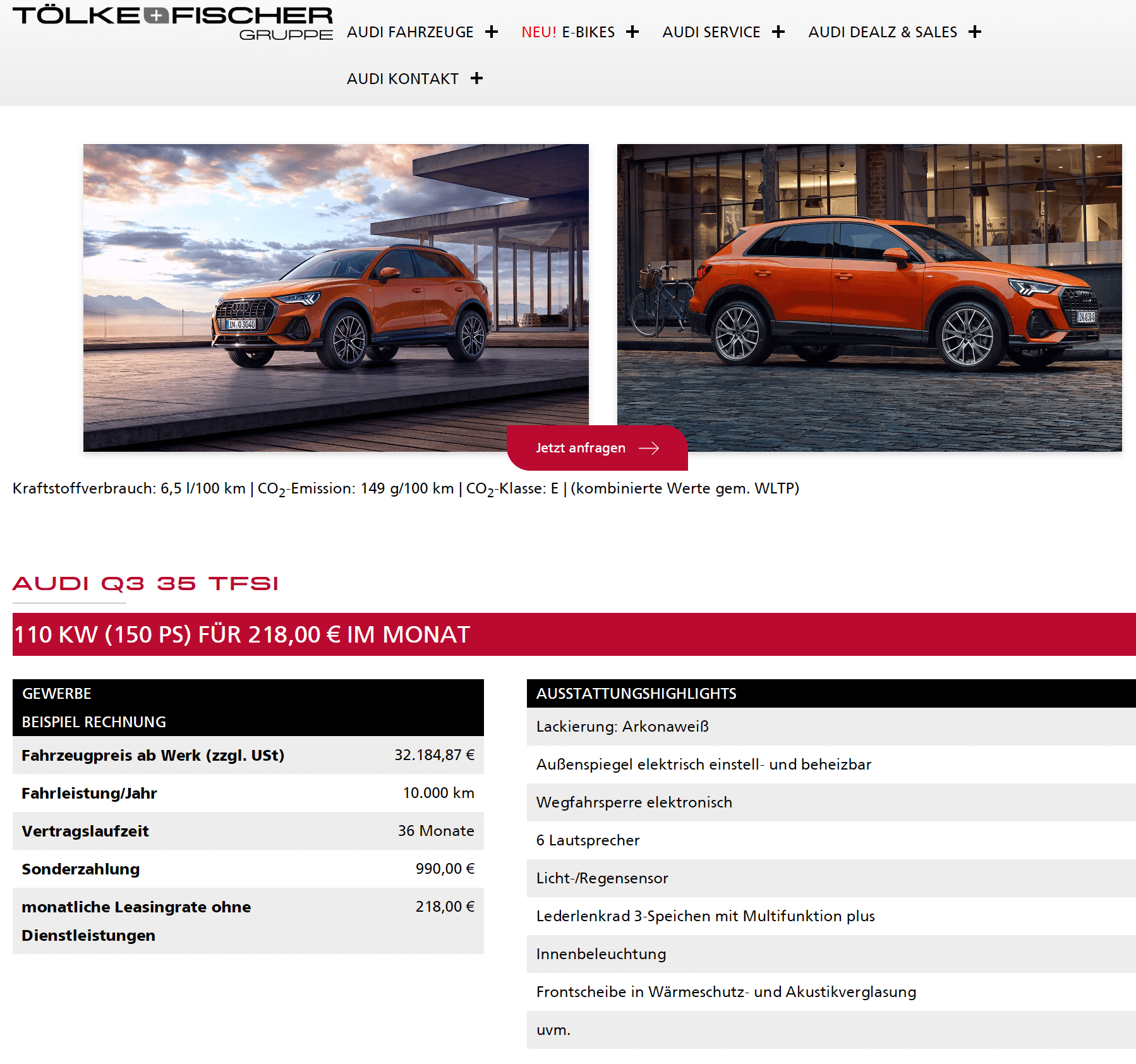 TÖLKE+FISCHER GRUPPE

AUDI FAHRZEUGE + NEU! E-BIKES + AUDI SERVICE + AUDI DEALZ & SALES + AUDI KONTAKT +

IN Q 3040

IN Q 3040

Jetzt anfragen

Kraftstoffverbrauch: 6,5 l/100 km | $CO_2$-Emission: 149 g/100 km | $CO_2$-Klasse: E | (kombinierte Werte gem. WLTP)

AUDI Q3 35 TFSI

110 KW (150 PS) FÜR 218,00 € IM MONAT

| GEWERBE BEISPIEL RECHNUNG | |
|---|---|
| Fahrzeugpreis ab Werk (zzgl. USt) | 32.184,87 € |
| Fahrleistung/Jahr | 10.000 km |
| Vertragslaufzeit | 36 Monate |
| Sonderzahlung | 990,00 € |
| monatliche Leasingrate ohne Dienstleistungen | 218,00 € |

| AUSSTATTUNGSHIGHLIGHTS |
|---|
| Lackierung: Arkonaweiß |
| Außenspiegel elektrisch einstell- und beheizbar |
| Wegfahrsperre elektronisch |
| 6 Lautsprecher |
| Licht-/Regensensor |
| Lederlenkrad 3-Speichen mit Multifunktion plus |
| Innenbeleuchtung |
| Frontscheibe in Wärmeschutz- und Akustikverglasung |
| uvm. |